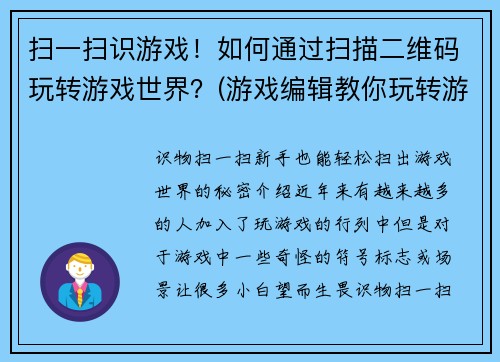 扫一扫识游戏！如何通过扫描二维码玩转游戏世界？(游戏编辑教你玩转游

识物扫一扫新手也能轻松扫出游戏世界的秘密介绍近年来有越来越多的人加入了玩游戏的行列中但是对于游戏中一些奇怪的符号标志或场景让很多小白望而生畏识物扫一扫